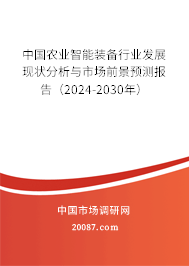 中国农业智能装备行业发展现状分析与市场前景预测报告（2024-2030年）

中国市场调研网

20087.com